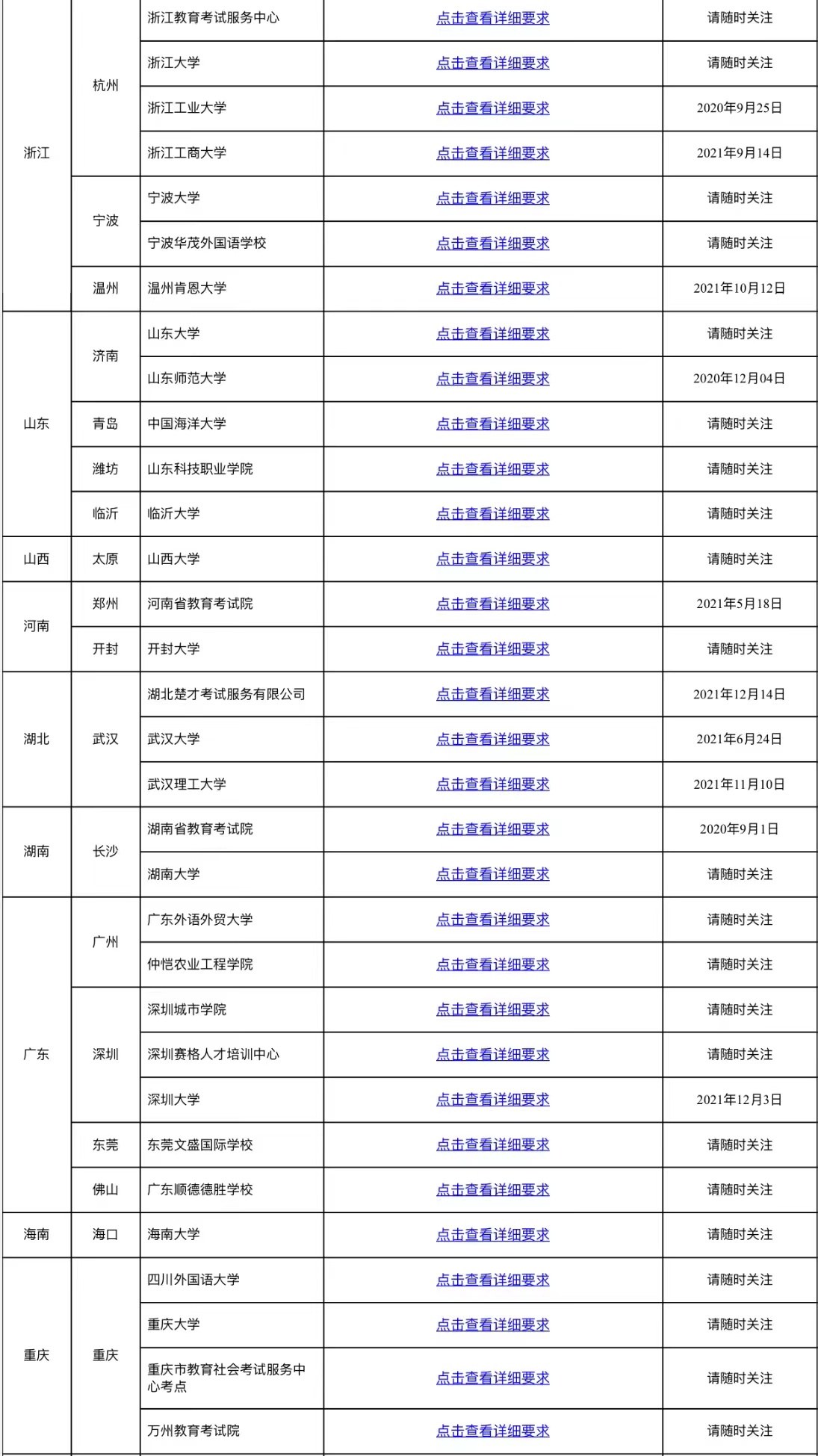 | | | | | |
|---|---|---|---|---|
| 浙江 | 杭州 | 浙江教育考试服务中心 | 点击查看详细要求 | 请随时关注 |
| | | 浙江大学 | 点击查看详细要求 | 请随时关注 |
| | | 浙江工业大学 | 点击查看详细要求 | 2020年9月25日 |
| | | 浙江工商大学 | 点击查看详细要求 | 2021年9月14日 |
| | 宁波 | 宁波大学 | 点击查看详细要求 | 请随时关注 |
| | | 宁波华茂外国语学校 | 点击查看详细要求 | 请随时关注 |
| | 温州 | 温州肯恩大学 | 点击查看详细要求 | 2021年10月12日 |
| 山东 | 济南 | 山东大学 | 点击查看详细要求 | 请随时关注 |
| | | 山东师范大学 | 点击查看详细要求 | 2020年12月04日 |
| | 青岛 | 中国海洋大学 | 点击查看详细要求 | 请随时关注 |
| | 潍坊 | 山东科技职业学院 | 点击查看详细要求 | 请随时关注 |
| | 临沂 | 临沂大学 | 点击查看详细要求 | 请随时关注 |
| 山西 | 太原 | 山西大学 | 点击查看详细要求 | 请随时关注 |
| 河南 | 郑州 | 河南省教育考试院 | 点击查看详细要求 | 2021年5月18日 |
| | 开封 | 开封大学 | 点击查看详细要求 | 请随时关注 |
| 湖北 | 武汉 | 湖北楚才考试服务有限公司 | 点击查看详细要求 | 2021年12月14日 |
| | | 武汉大学 | 点击查看详细要求 | 2021年6月24日 |
| | | 武汉理工大学 | 点击查看详细要求 | 2021年11月10日 |
| 湖南 | 长沙 | 湖南省教育考试院 | 点击查看详细要求 | 2020年9月1日 |
| | | 湖南大学 | 点击查看详细要求 | 请随时关注 |
| 广东 | 广州 | 广东外语外贸大学 | 点击查看详细要求 | 请随时关注 |
| | | 仲恺农业工程学院 | 点击查看详细要求 | 请随时关注 |
| | 深圳 | 深圳城市学院 | 点击查看详细要求 | 请随时关注 |
| | | 深圳赛格人才培训中心 | 点击查看详细要求 | 请随时关注 |
| | | 深圳大学 | 点击查看详细要求 | 2021年12月3日 |
| | 东莞 | 东莞文盛国际学校 | 点击查看详细要求 | 请随时关注 |
| | 佛山 | 广东顺德德胜学校 | 点击查看详细要求 | 请随时关注 |
| 海南 | 海口 | 海南大学 | 点击查看详细要求 | 请随时关注 |
| 重庆 | 重庆 | 四川外国语大学 | 点击查看详细要求 | 请随时关注 |
| | | 重庆大学 | 点击查看详细要求 | 请随时关注 |
| | | 重庆市教育社会考试服务中心考点 | 点击查看详细要求 | 请随时关注 |
| | | 万州教育考试院 | 点击查看详细要求 | 请随时关注 |